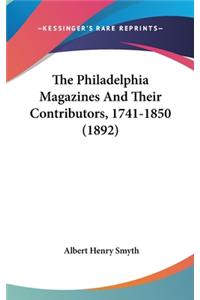 —KESSINGER'S RARE REPRINTS—

The Philadelphia Magazines And Their Contributors, 1741-1850 (1892)

Albert Henry Smyth